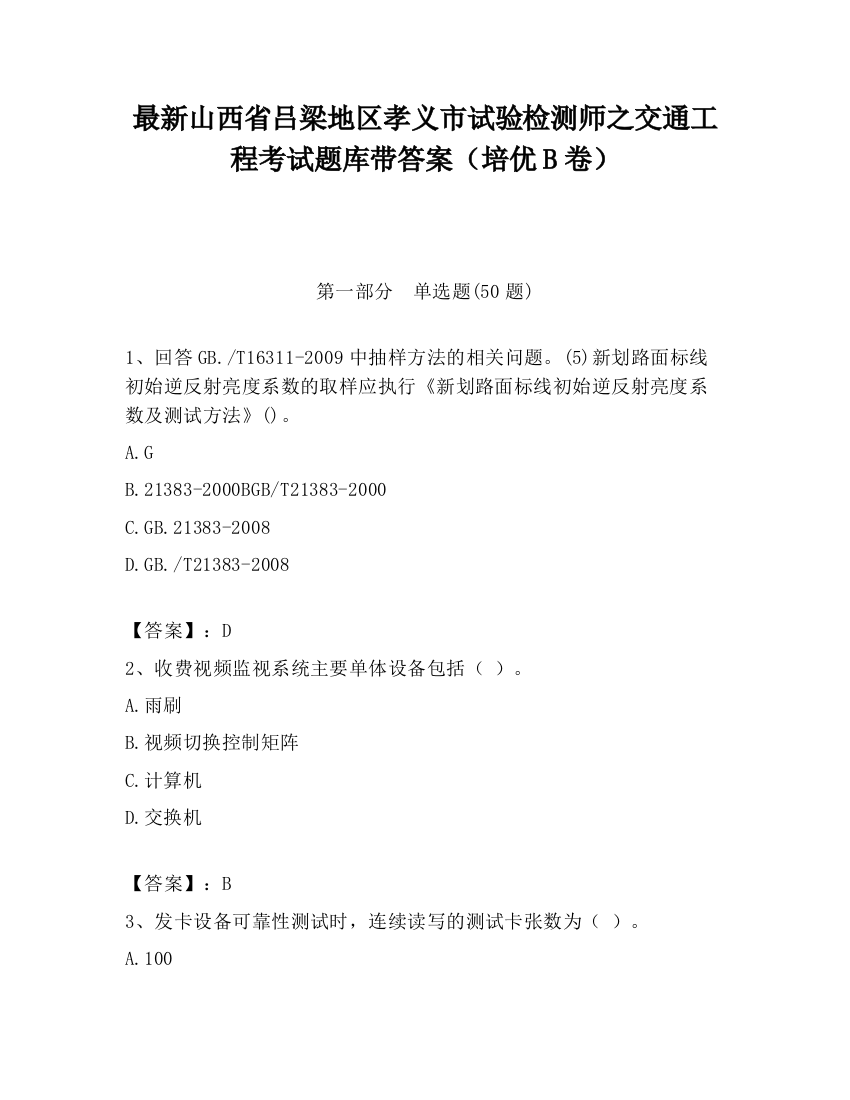 最新山西省吕梁地区孝义市试验检测师之交通工程考试题库带答案（培优B卷）

第一部分　单选题(50题)

1、回答GB./T16311-2009中抽样方法的相关问题。(5)新划路面标线初始逆反射亮度系数的取样应执行《新划路面标线初始逆反射亮度系数及测试方法》()。

A.G

B.21383-2000BGB/T21383-2000

C.GB.21383-2008

D.GB./T21383-2008

【答案】：D

2、收费视频监视系统主要单体设备包括（ ）。

A.雨刷

B.视频切换控制矩阵

C.计算机

D.交换机

【答案】：B

3、发卡设备可靠性测试时，连续读写的测试卡张数为（ ）。

A.100